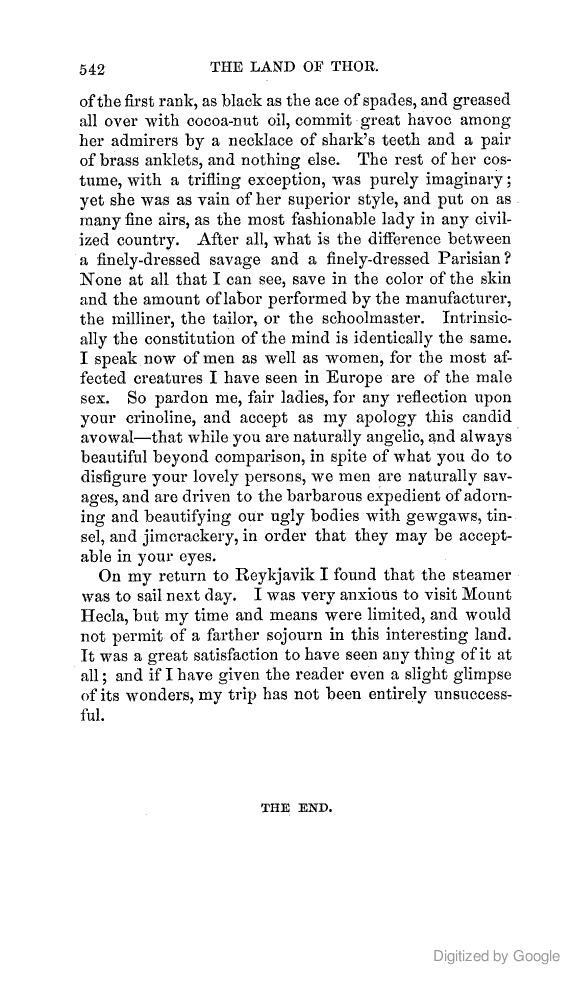 542 THE LAND OF THOR.

of the first rank, as black as the ace of spades, and greased all over with cocoa-nut oil, commit great havoc among her admirers by a necklace of shark's teeth and a pair of brass anklets, and nothing else. The rest of her costume, with a trifling exception, was purely imaginary; yet she was as vain of her superior style, and put on as many fine airs, as the most fashionable lady in any civilized country. After all, what is the difference between a finely-dressed savage and a finely-dressed Parisian? None at all that I can see, save in the color of the skin and the amount of labor performed by the manufacturer, the milliner, the tailor, or the schoolmaster. Intrinsically the constitution of the mind is identically the same. I speak now of men as well as women, for the most affected creatures I have seen in Europe are of the male sex. So pardon me, fair ladies, for any reflection upon your crinoline, and accept as my apology this candid avowal—that while you are naturally angelic, and always beautiful beyond comparison, in spite of what you do to disfigure your lovely persons, we men are naturally savages, and are driven to the barbarous expedient of adorning and beautifying our ugly bodies with gewgaws, tinsel, and jimcrackery, in order that they may be acceptable in your eyes.

On my return to Reykjavik I found that the steamer was to sail next day. I was very anxious to visit Mount Hecla, but my time and means were limited, and would not permit of a farther sojourn in this interesting land. It was a great satisfaction to have seen any thing of it at all; and if I have given the reader even a slight glimpse of its wonders, my trip has not been entirely unsuccessful.

THE END.

Digitized by Google